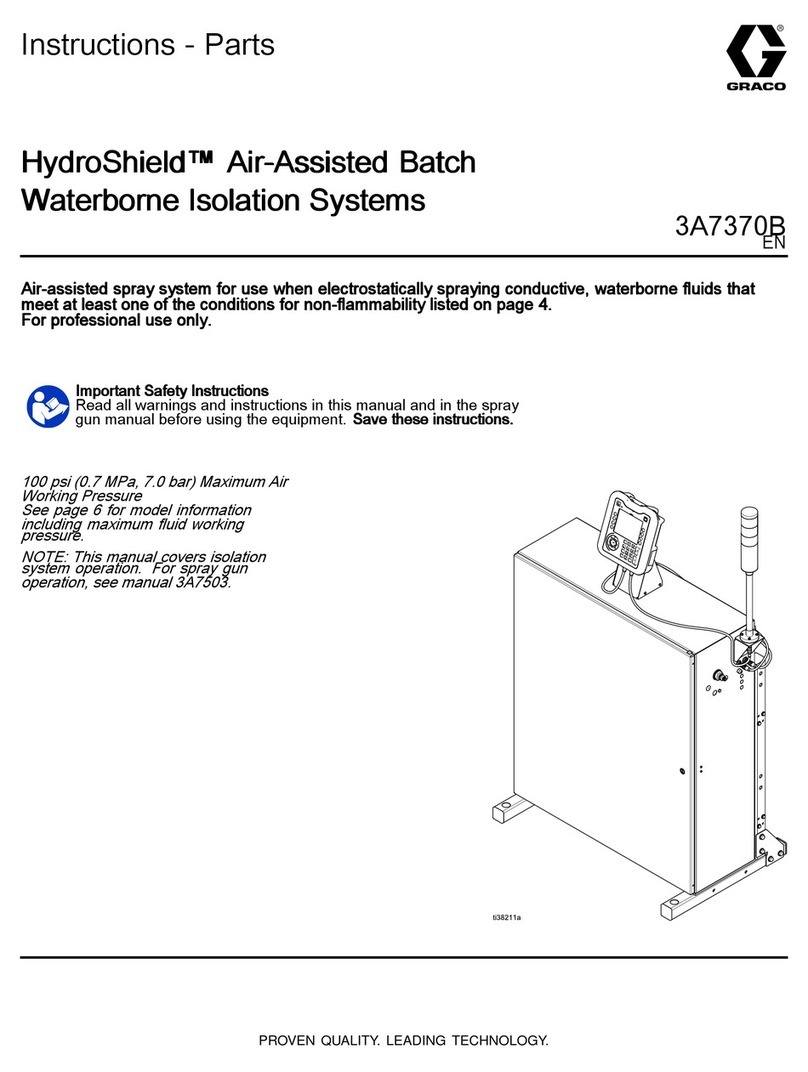 Instructions - Parts

GRACO

HydroShield™ Air-Assisted Batch Waterborne Isolation Systems

3A7370B
EN

Air-assisted spray system for use when electrostatically spraying conductive, waterborne fluids that meet at least one of the conditions for non-flammability listed on page 4.
For professional use only.

Important Safety Instructions
Read all warnings and instructions in this manual and in the spray gun manual before using the equipment. Save these instructions.

100 psi (0.7 MPa, 7.0 bar) Maximum Air Working Pressure
See page 6 for model information including maximum fluid working pressure.

NOTE: This manual covers isolation system operation. For spray gun operation, see manual 3A7503.

ti38211a

PROVEN QUALITY. LEADING TECHNOLOGY.